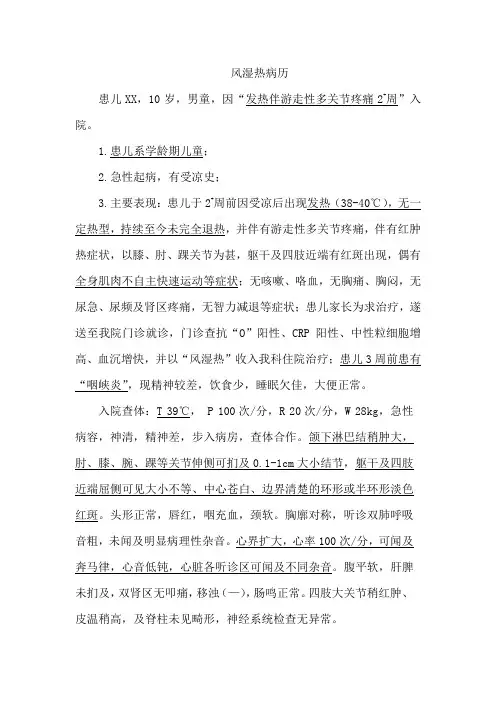 风湿热病历

患儿XX，10岁，男童，因“发热伴游走性多关节疼痛2⁺周”入院。

1.患儿系学龄期儿童；

2.急性起病，有受凉史；

3.主要表现：患儿于2⁺周前因受凉后出现发热（38-40℃），无一定热型，持续至今未完全退热，并伴有游走性多关节疼痛，伴有红肿热症状，以膝、肘、踝关节为甚，躯干及四肢近端有红斑出现，偶有全身肌肉不自主快速运动等症状；无咳嗽、咯血，无胸痛、胸闷，无尿急、尿频及肾区疼痛，无智力减退等症状；患儿家长为求治疗，遂送至我院门诊就诊，门诊查抗“O”阳性、CRP阳性、中性粒细胞增高、血沉增快，并以“风湿热”收入我科住院治疗；患儿3周前患有“咽峡炎”，现精神较差，饮食少，睡眠欠佳，大便正常。

入院查体：T 39℃， P 100次/分，R 20次/分，W 28kg，急性病容，神清，精神差，步入病房，查体合作。颌下淋巴结稍肿大，肘、膝、腕、踝等关节伸侧可扪及0.1-1cm大小结节，躯干及四肢近端屈侧可见大小不等、中心苍白、边界清楚的环形或半环形淡色红斑。头形正常，唇红，咽充血，颈软。胸廓对称，听诊双肺呼吸音粗，未闻及明显病理性杂音。心界扩大，心率100次/分，可闻及奔马律，心音低钝，心脏各听诊区可闻及不同杂音。腹平软，肝脾未扪及，双肾区无叩痛，移浊（—），肠鸣正常。四肢大关节稍红肿、皮温稍高，及脊柱未见畸形，神经系统检查无异常。